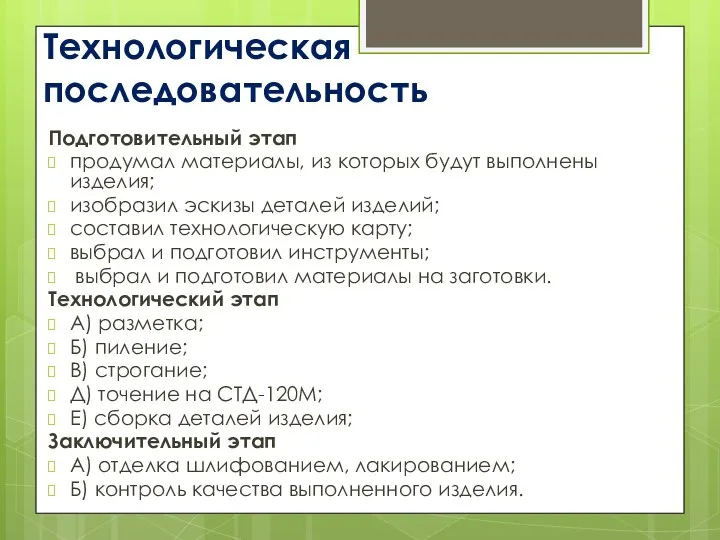 Технологическая последовательность

Подготовительный этап
продумал материалы, из которых будут выполнены изделия;
изобразил эскизы деталей изделий;
составил технологическую карту;
выбрал и подготовил инструменты;
выбрал и подготовил материалы на заготовки.
Технологический этап
А) разметка;
Б) пиление;
В) строгание;
Д) точение на СТД-120М;
Е) сборка деталей изделия;
Заключительный этап
А) отделка шлифованием, лакированием;
Б) контроль качества выполненного изделия.